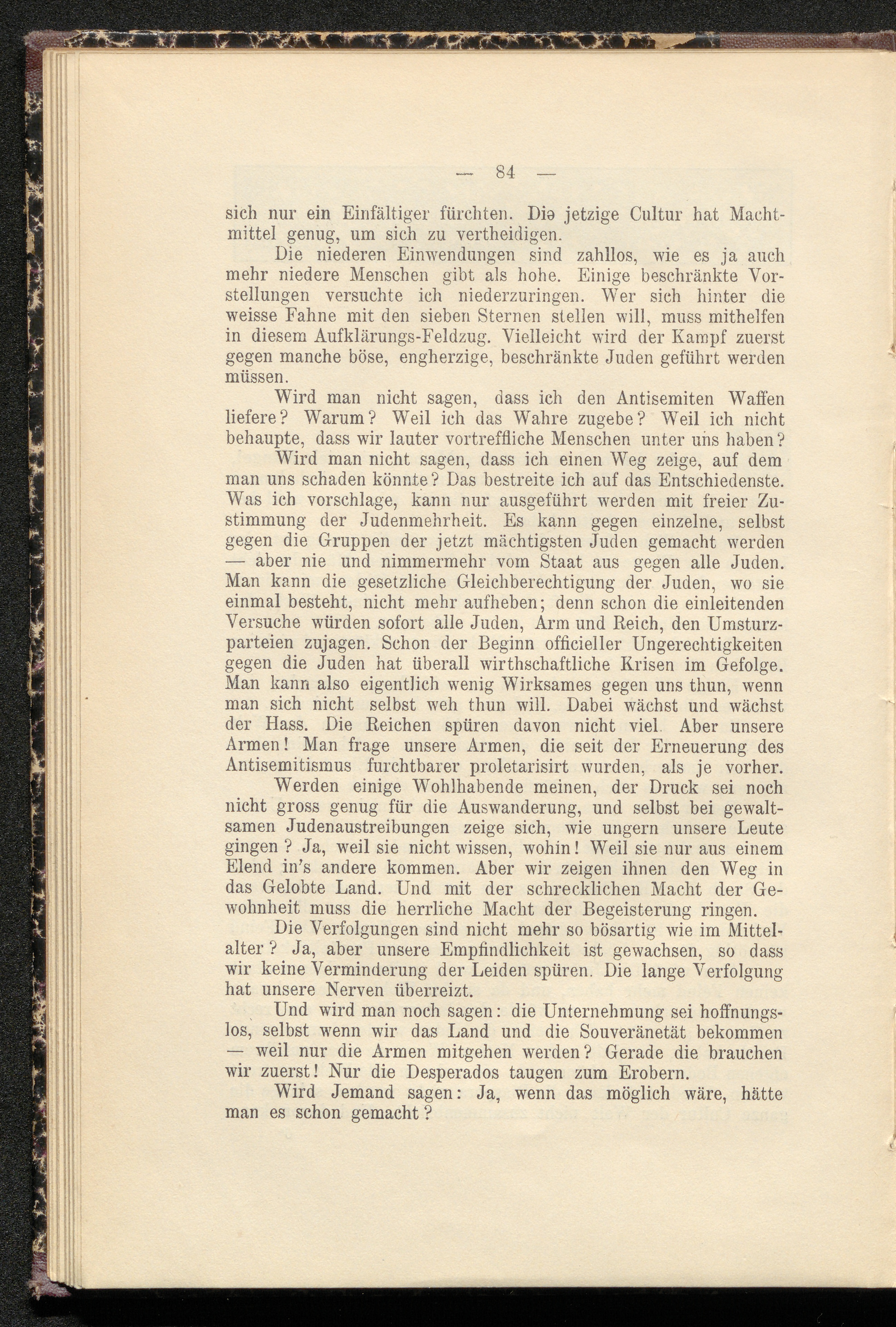 — 84 —

sich nur ein Einfältiger fürchten. Die jetzige Cultur hat Machtmittel genug, um sich zu vertheidigen.

Die niederen Einwendungen sind zahllos, wie es ja auch mehr niedere Menschen gibt als hohe. Einige beschränkte Vorstellungen versuchte ich niederzuringen. Wer sich hinter die weisse Fahne mit den sieben Sternen stellen will, muss mithelfen in diesem Aufklärungs-Feldzug. Vielleicht wird der Kampf zuerst gegen manche böse, engherzige, beschränkte Juden geführt werden müssen.

Wird man nicht sagen, dass ich den Antisemiten Waffen liefere? Warum? Weil ich das Wahre zugebe? Weil ich nicht behaupte, dass wir lauter vortreffliche Menschen unter uns haben?

Wird man nicht sagen, dass ich einen Weg zeige, auf dem man uns schaden könnte? Das bestreite ich auf das Entschiedenste. Was ich vorschlage, kann nur ausgeführt werden mit freier Zustimmung der Judenmehrheit. Es kann gegen einzelne, selbst gegen die Gruppen der jetzt mächtigsten Juden gemacht werden — aber nie und nimmermehr vom Staat aus gegen alle Juden. Man kann die gesetzliche Gleichberechtigung der Juden, wo sie einmal besteht, nicht mehr aufheben; denn schon die einleitenden Versuche würden sofort alle Juden, Arm und Reich, den Umsturzparteien zujagen. Schon der Beginn officieller Ungerechtigkeiten gegen die Juden hat überall wirthschaftliche Krisen im Gefolge. Man kann also eigentlich wenig Wirksames gegen uns thun, wenn man sich nicht selbst weh thun will. Dabei wächst und wächst der Hass. Die Reichen spüren davon nicht viel. Aber unsere Armen! Man frage unsere Armen, die seit der Erneuerung des Antisemitismus furchtbarer proletarisirt wurden, als je vorher.

Werden einige Wohlhabende meinen, der Druck sei noch nicht gross genug für die Auswanderung, und selbst bei gewaltsamen Judenaustreibungen zeige sich, wie ungern unsere Leute gingen? Ja, weil sie nicht wissen, wohin! Weil sie nur aus einem Elend in's andere kommen. Aber wir zeigen ihnen den Weg in das Gelobte Land. Und mit der schrecklichen Macht der Gewohnheit muss die herrliche Macht der Begeisterung ringen.

Die Verfolgungen sind nicht mehr so bösartig wie im Mittelalter? Ja, aber unsere Empfindlichkeit ist gewachsen, so dass wir keine Verminderung der Leiden spüren. Die lange Verfolgung hat unsere Nerven überreizt.

Und wird man noch sagen: die Unternehmung sei hoffnungslos, selbst wenn wir das Land und die Souveränetät bekommen — weil nur die Armen mitgehen werden? Gerade die brauchen wir zuerst! Nur die Desperados taugen zum Erobern.

Wird Jemand sagen: Ja, wenn das möglich wäre, hätte man es schon gemacht?